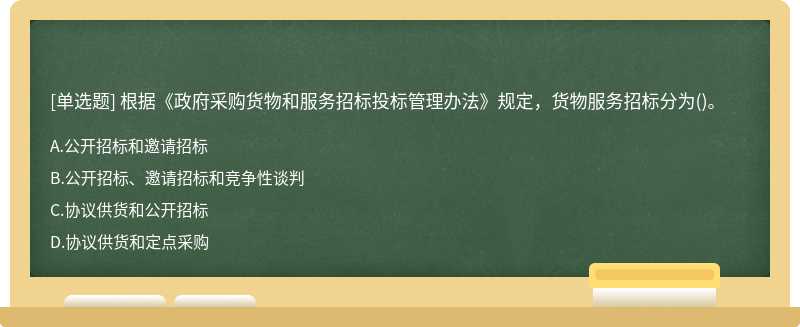 [单选题] 根据《政府采购货物和服务招标投标管理办法》规定，货物服务招标分为()。

A.公开招标和邀请招标

B.公开招标、邀请招标和竞争性谈判

C.协议供货和公开招标

D.协议供货和定点采购